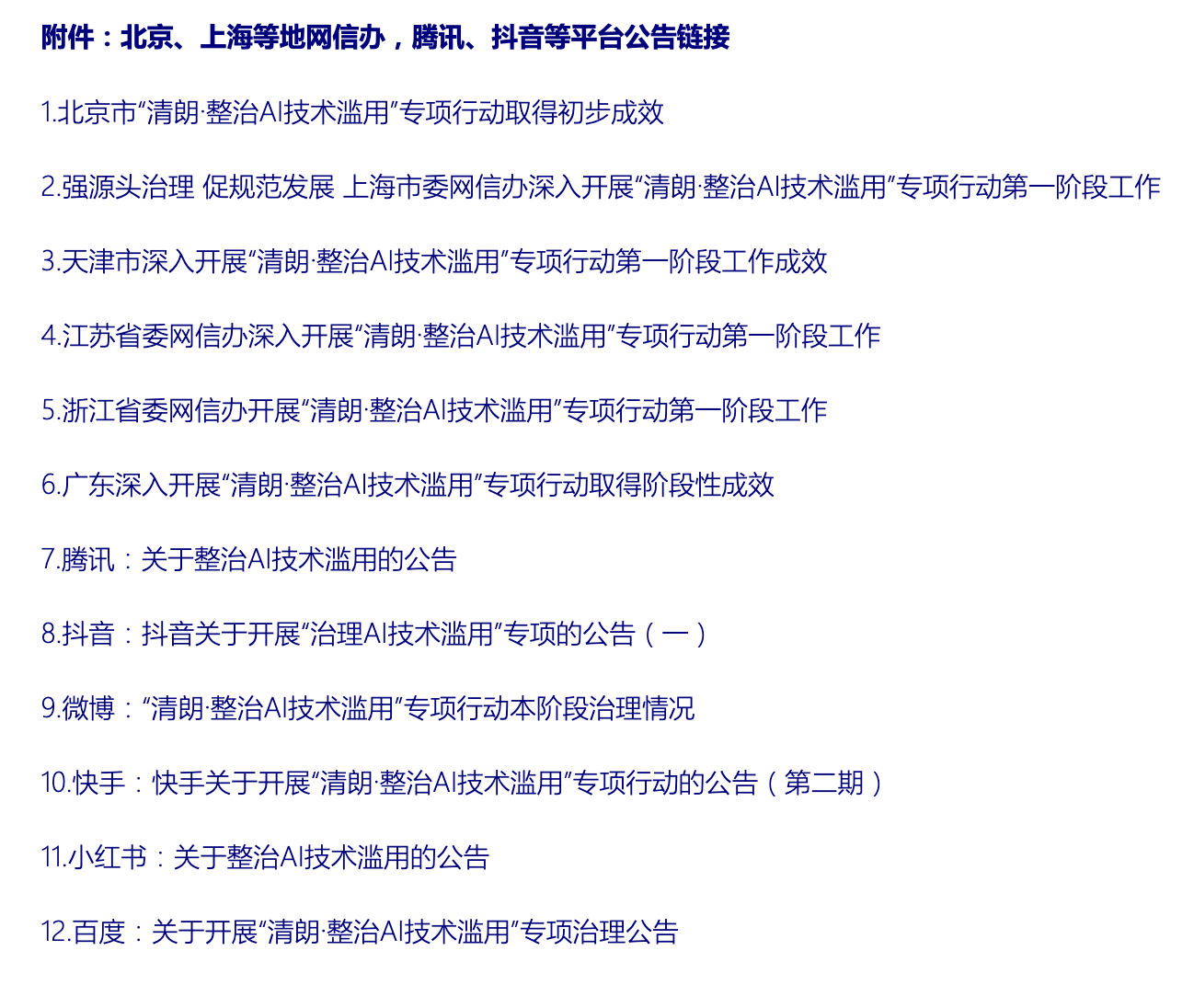 附件：北京、上海等地网信办，腾讯、抖音等平台公告链接

1.北京市“清朗·整治AI技术滥用”专项行动取得初步成效

2.强源头治理 促规范发展 上海市委网信办深入开展“清朗·整治AI技术滥用”专项行动第一阶段工作

3.天津市深入开展“清朗·整治AI技术滥用”专项行动第一阶段工作成效

4.江苏省委网信办深入开展“清朗·整治AI技术滥用”专项行动第一阶段工作

5.浙江省委网信办开展“清朗·整治AI技术滥用”专项行动第一阶段工作

6.广东深入开展“清朗·整治AI技术滥用”专项行动取得阶段性成效

7.腾讯：关于整治AI技术滥用的公告

8.抖音：抖音关于开展“治理AI技术滥用”专项的公告（一）

9.微博：“清朗·整治AI技术滥用”专项行动本阶段治理情况

10.快手：快手关于开展“清朗·整治AI技术滥用”专项行动的公告（第二期）

11.小红书：关于整治AI技术滥用的公告

12.百度：关于开展“清朗·整治AI技术滥用”专项治理公告